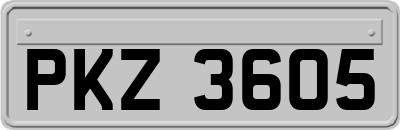 PKZ 3605